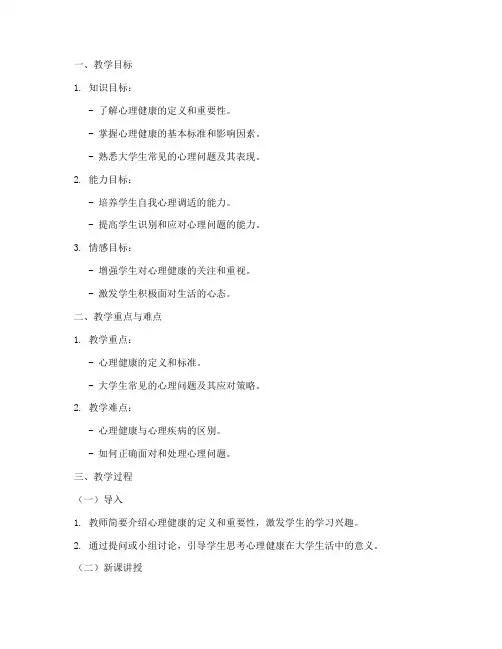 一、教学目标

1. 知识目标：

- 了解心理健康的定义和重要性。

- 掌握心理健康的基本标准和影响因素。

- 熟悉大学生常见的心理问题及其表现。

2. 能力目标：

- 培养学生自我心理调适的能力。

- 提高学生识别和应对心理问题的能力。

3. 情感目标：

- 增强学生对心理健康的关注和重视。

- 激发学生积极面对生活的心态。

二、教学重点与难点

1. 教学重点：

- 心理健康的定义和标准。

- 大学生常见的心理问题及其应对策略。

2. 教学难点：

- 心理健康与心理疾病的区别。

- 如何正确面对和处理心理问题。

三、教学过程

（一）导入

1. 教师简要介绍心理健康的定义和重要性，激发学生的学习兴趣。

2. 通过提问或小组讨论，引导学生思考心理健康在大学生活中的意义。

（二）新课讲授